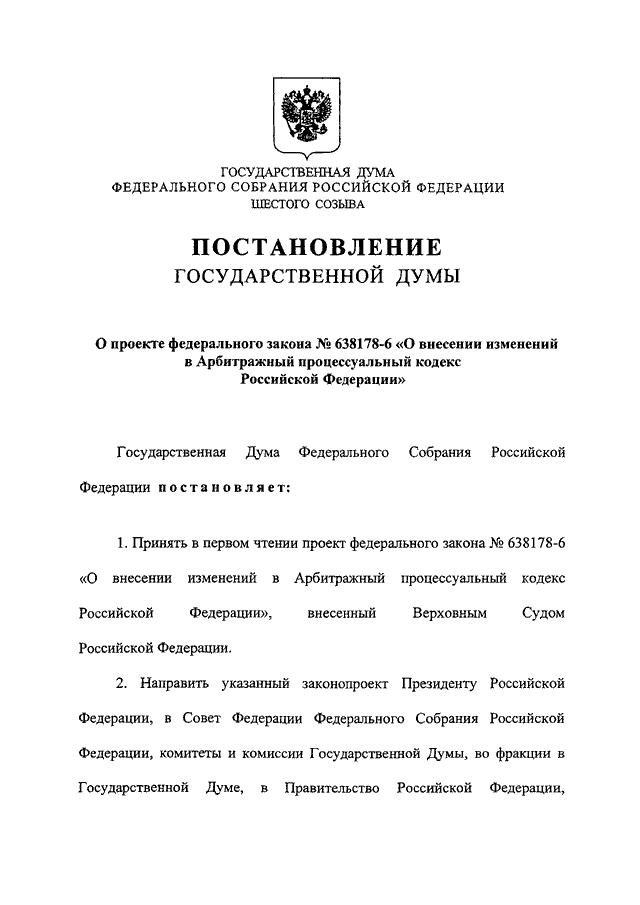 ГОСУДАРСТВЕННАЯ ДУМА
ФЕДЕРАЛЬНОГО СОБРАНИЯ РОССИЙСКОЙ ФЕДЕРАЦИИ
ШЕСТОГО СОЗЫВА

ПОСТАНОВЛЕНИЕ
ГОСУДАРСТВЕННОЙ ДУМЫ

О проекте федерального закона № 638178-6 «О внесении изменений в Арбитражный процессуальный кодекс Российской Федерации»

Государственная Дума Федерального Собрания Российской Федерации постановляет:

1. Принять в первом чтении проект федерального закона № 638178-6 «О внесении изменений в Арбитражный процессуальный кодекс Российской Федерации», внесенный Верховным Судом Российской Федерации.

2. Направить указанный законопроект Президенту Российской Федерации, в Совет Федерации Федерального Собрания Российской Федерации, комитеты и комиссии Государственной Думы, во фракции в Государственной Думе, в Правительство Российской Федерации,